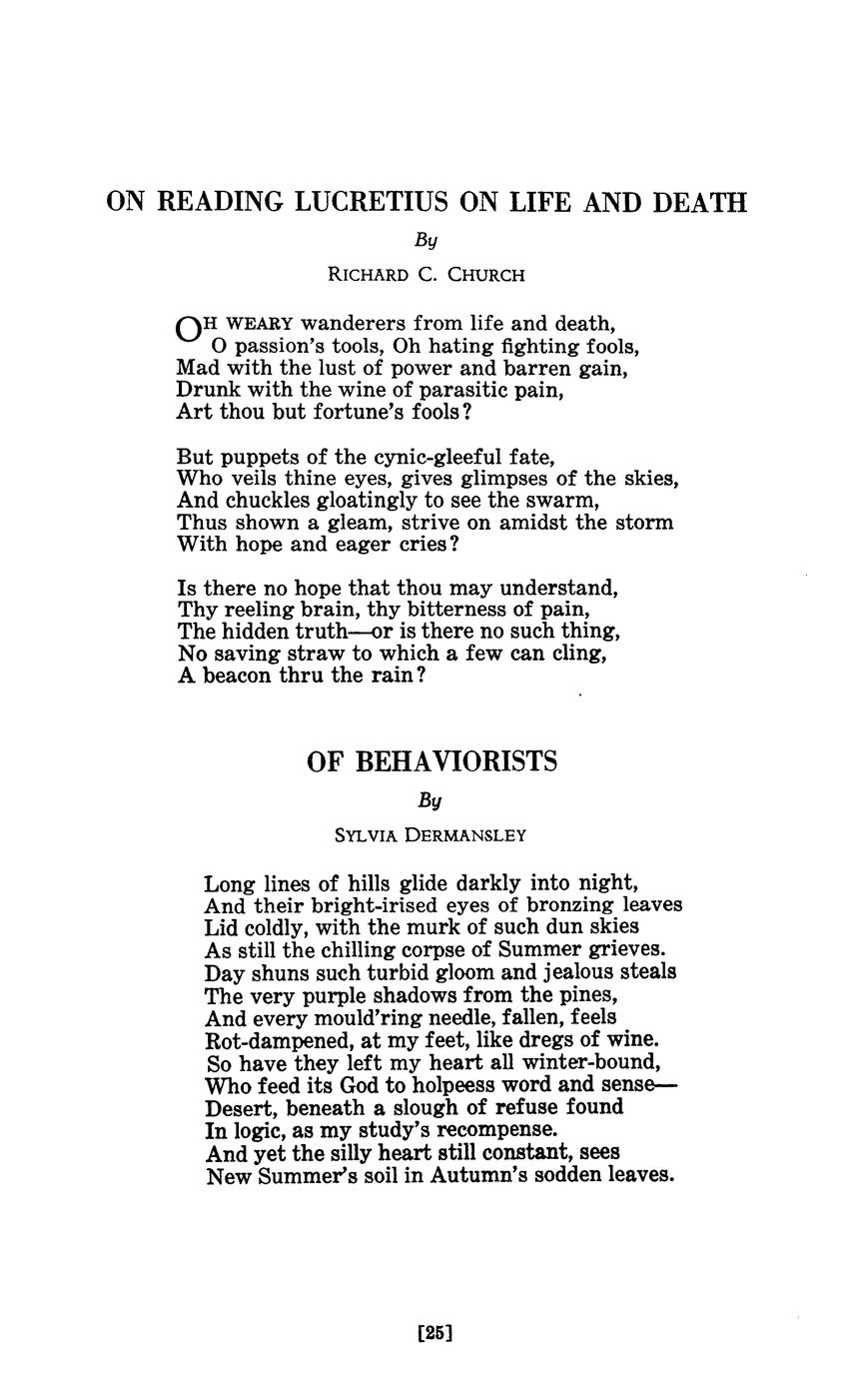 ON READING LUCRETIUS ON LIFE AND DEATH

By

RICHARD C. CHURCH

OH WEARY wanderers from life and death,
O passion's tools, Oh hating fighting fools,
Mad with the lust of power and barren gain,
Drunk with the wine of parasitic pain,
Art thou but fortune's fools?

But puppets of the cynic-gleeful fate,
Who veils thine eyes, gives glimpses of the skies,
And chuckles gloatingly to see the swarm,
Thus shown a gleam, strive on amidst the storm
With hope and eager cries?

Is there no hope that thou may understand,
Thy reeling brain, thy bitterness of pain,
The hidden truth—or is there no such thing,
No saving straw to which a few can cling,
A beacon thru the rain?

OF BEHAVIORISTS

By

SYLVIA DERMANSLEY

Long lines of hills glide darkly into night,
And their bright-irised eyes of bronzing leaves
Lid coldly, with the murk of such dun skies
As still the chilling corpse of Summer grieves.
Day shuns such turbid gloom and jealous steals
The very purple shadows from the pines,
And every mould'ring needle, fallen, feels
Rot-dampened, at my feet, like dregs of wine.
So have they left my heart all winter-bound,
Who feed its God to holpeess word and sense—
Desert, beneath a slough of refuse found
In logic, as my study's recompense.
And yet the silly heart still constant, sees
New Summer's soil in Autumn's sodden leaves.

[25]